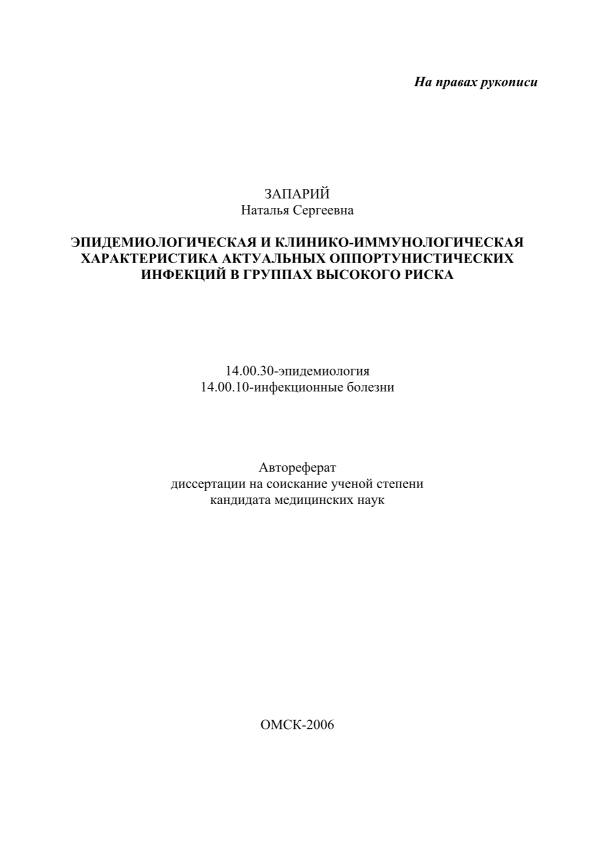 На правах рукописи

ЗАПАРИЙ
Наталья Сергеевна

ЭПИДЕМИОЛОГИЧЕСКАЯ И КЛИНИКО-ИММУНОЛОГИЧЕСКАЯ ХАРАКТЕРИСТИКА АКТУАЛЬНЫХ ОППОРТУНИСТИЧЕСКИХ ИНФЕКЦИЙ В ГРУППАХ ВЫСОКОГО РИСКА

14.00.30-эпидемиология
14.00.10-инфекционные болезни

Автореферат
диссертации на соискание ученой степени
кандидата медицинских наук

ОМСК-2006